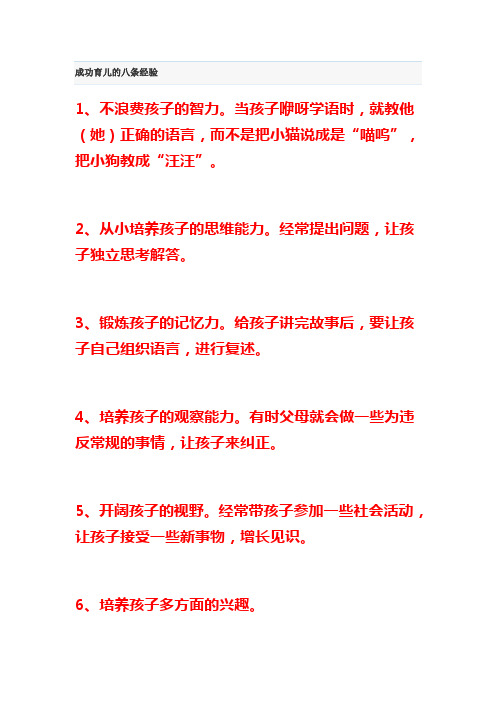 成功育儿的八条经验

1、不浪费孩子的智力。当孩子咿呀学语时，就教他（她）正确的语言，而不是把小猫说成是“喵呜”，把小狗教成“汪汪”。

2、从小培养孩子的思维能力。经常提出问题，让孩子独立思考解答。

3、锻炼孩子的记忆力。给孩子讲完故事后，要让孩子自己组织语言，进行复述。

4、培养孩子的观察能力。有时父母就会做一些为违反常规的事情，让孩子来纠正。

5、开阔孩子的视野。经常带孩子参加一些社会活动，让孩子接受一些新事物，增长见识。

6、培养孩子多方面的兴趣。